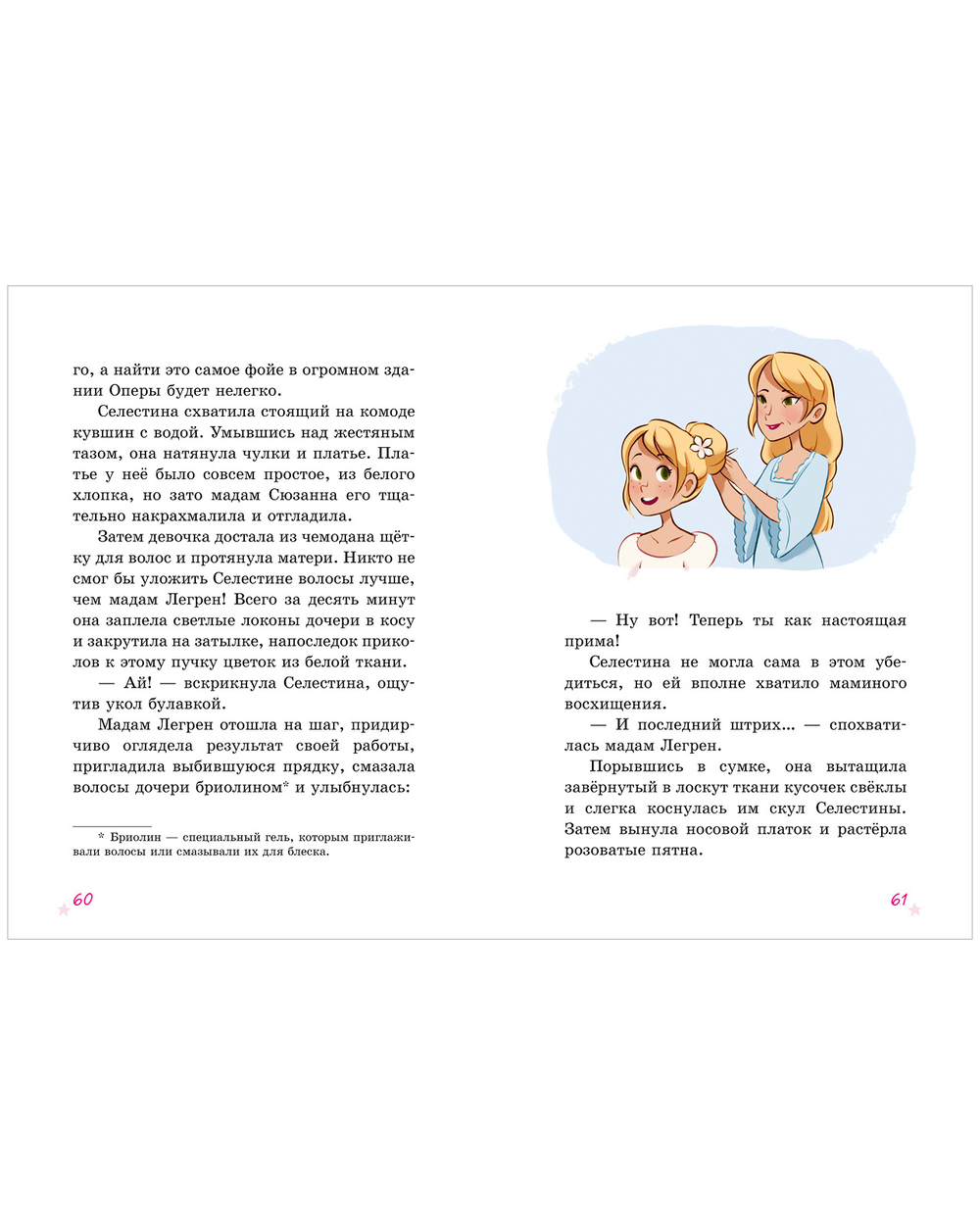 го, а найти это самое фойе в огромном здании Оперы будет нелегко.

Селестина схватила стоящий на комоде кувшин с водой. Умывшись над жестяным тазом, она натянула чулки и платье. Платье у неё было совсем простое, из белого хлопка, но зато мадам Сюзанна его тщательно накрахмалила и отгладила.

Затем девочка достала из чемодана щётку для волос и протянула матери. Никто не смог бы уложить Селестине волосы лучше, чем мадам Легрен! Всего за десять минут она заплела светлые локоны дочери в косу и закрутила на затылке, напоследок приколов к этому пучку цветок из белой ткани.

— Ай! — вскрикнула Селестина, ощутив укол булавкой.

Мадам Легрен отошла на шаг, придирчиво оглядела результат своей работы, пригладила выбившуюся прядку, смазала волосы дочери бриолином* и улыбнулась:

* Бриолин — специальный гель, которым приглаживали волосы или смазывали их для блеска.

60

— Ну вот! Теперь ты как настоящая прима!

Селестина не могла сама в этом убедиться, но ей вполне хватило маминого восхищения.

— И последний штрих... — спохватилась мадам Легрен.

Порывшись в сумке, она вытащила завёрнутый в лоскут ткани кусочек свёклы и слегка коснулась им скул Селестины. Затем вынула носовой платок и растёрла розоватые пятна.

61